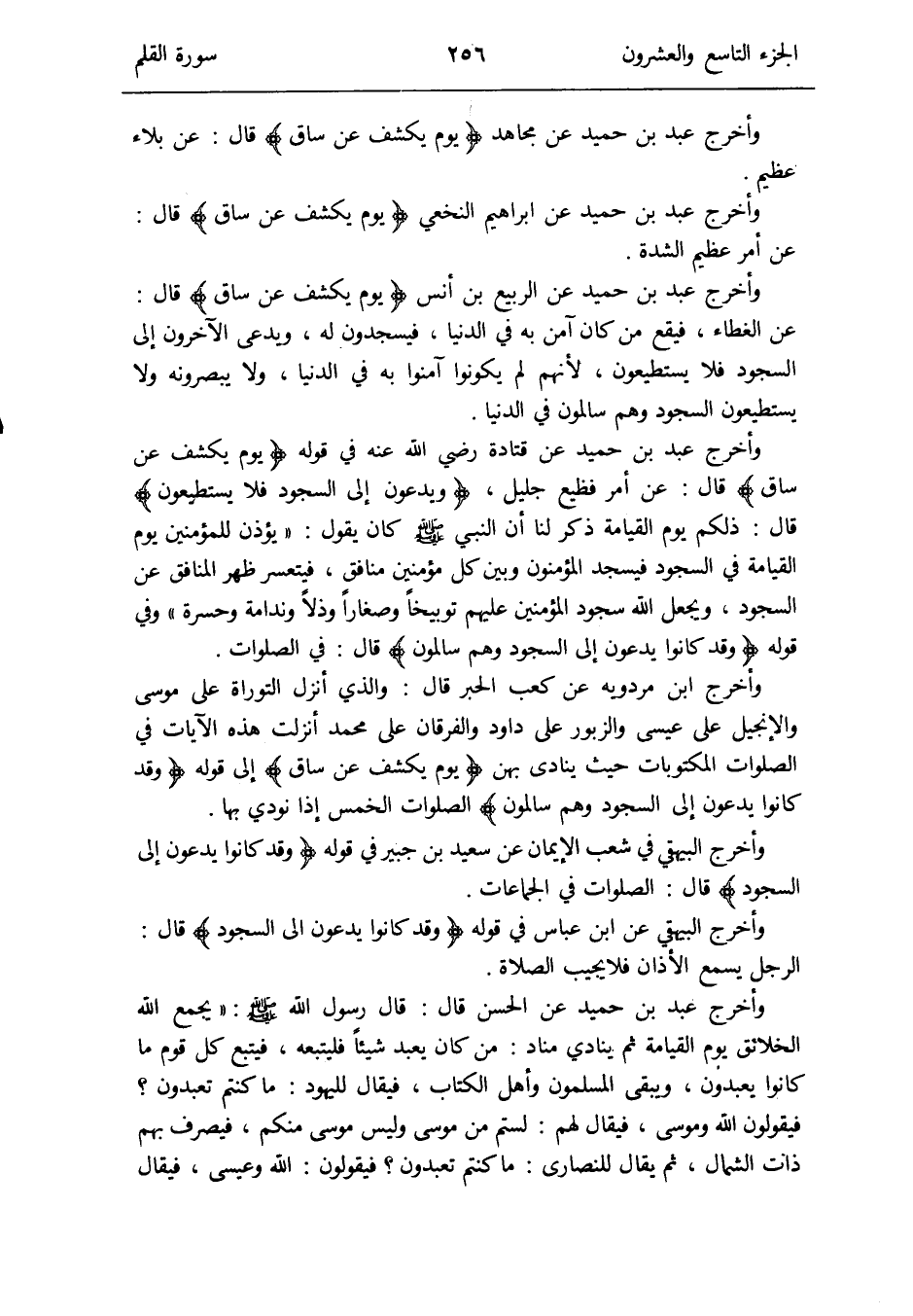 الجزء التاسع والعشرون ٢٥٦ سورة القلم

وأخرج عبد بن حميد عن مجاهد ﴿ يوم يكشف عن ساق ﴾ قال : عن بلاء عظيم .

وأخرج عبد بن حميد عن ابراهيم النخعي ﴿ يوم يكشف عن ساق ﴾ قال : عن أمر عظيم الشدة .

وأخرج عبد بن حميد عن الربيع بن أنس ﴿ يوم يكشف عن ساق ﴾ قال : عن الغطاء ، فيقع من كان آمن به في الدنيا ، فيسجدون له ، ويدعى الآخرون إلى السجود فلا يستطيعون ، لأنهم لم يكونوا آمنوا به في الدنيا ، ولا يبصرونه ولا يستطيعون السجود وهم سالمون في الدنيا .

وأخرج عبد بن حميد عن قتادة رضي الله عنه في قوله ﴿ يوم يكشف عن ساق ﴾ قال : عن أمر فظيع جليل ، ﴿ ويدعون إلى السجود فلا يستطيعون ﴾ قال : ذلكم يوم القيامة ذكر لنا أن النبي ﷺ كان يقول : « يؤذن للمؤمنين يوم القيامة في السجود فيسجد المؤمنون وبين كل مؤمنين منافق ، فيتعسر ظهر المنافق عن السجود ، ويجعل الله سجود المؤمنين عليهم توبيخاً وصغاراً وذلاً وندامة وحسرة » وفي قوله ﴿ وقد كانوا يدعون إلى السجود وهم سالمون ﴾ قال : في الصلوات .

وأخرج ابن مردويه عن كعب الحبر قال : والذي أنزل التوراة على موسى والإنجيل على عيسى والزبور على داود والفرقان على محمد أنزلت هذه الآيات في الصلوات المكتوبات حيث ينادى بهن ﴿ يوم يكشف عن ساق ﴾ إلى قوله ﴿ وقد كانوا يدعون إلى السجود وهم سالمون ﴾ الصلوات الخمس إذا نودي بها .

وأخرج البيهقي في شعب الإيمان عن سعيد بن جبير في قوله ﴿ وقد كانوا يدعون إلى السجود ﴾ قال : الصلوات في الجماعات .

وأخرج البيهقي عن ابن عباس في قوله ﴿ وقد كانوا يدعون الى السجود ﴾ قال : الرجل يسمع الأذان فلايجيب الصلاة .

وأخرج عبد بن حميد عن الحسن قال : قال رسول الله ﷺ : « يجمع الله الخلائق يوم القيامة ثم ينادي مناد : من كان يعبد شيئاً فليتبعه ، فيتبع كل قوم ما كانوا يعبدون ، ويبقى المسلمون وأهل الكتاب ، فيقال لليهود : ما كنتم تعبدون ؟ فيقولون الله وموسى ، فيقال لهم : لستم من موسى وليس موسى منكم ، فيصرف بهم ذات الشمال ، ثم يقال للنصارى : ما كنتم تعبدون ؟ فيقولون : الله وعيسى ، فيقال